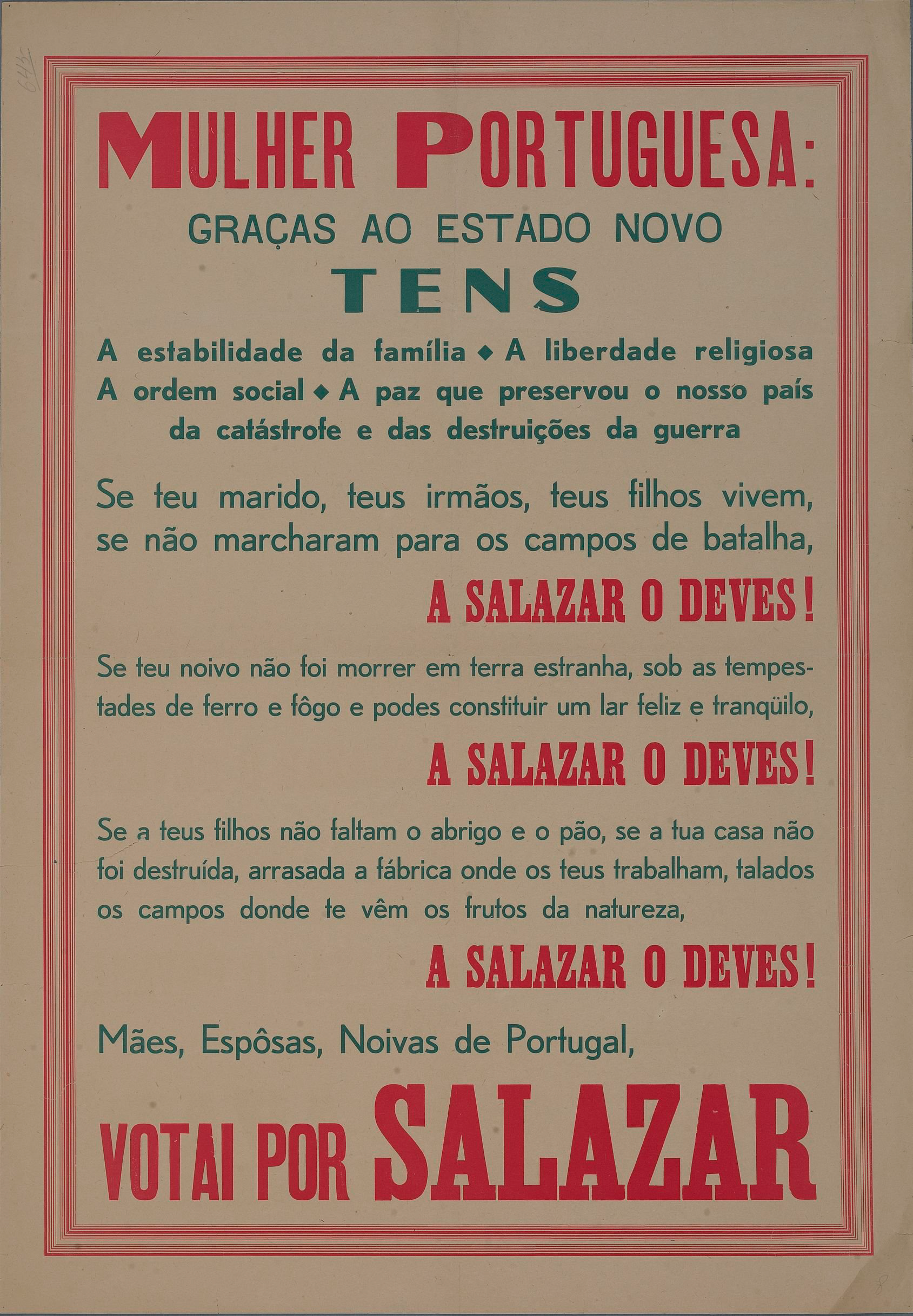 6435

MULHER PORTUGUESA:

GRAÇAS AO ESTADO NOVO

TENS

A estabilidade da família ◆ A liberdade religiosa
A ordem social ◆ A paz que preservou o nosso país da catástrofe e das destruições da guerra

Se teu marido, teus irmãos, teus filhos vivem, se não marcharam para os campos de batalha,

A SALAZAR O DEVES!

Se teu noivo não foi morrer em terra estranha, sob as tempestades de ferro e fôgo e podes constituir um lar feliz e tranqüilo,

A SALAZAR O DEVES!

Se a teus filhos não faltam o abrigo e o pão, se a tua casa não foi destruída, arrasada a fábrica onde os teus trabalham, talados os campos donde te vêm os frutos da natureza,

A SALAZAR O DEVES!

Mães, Espôsas, Noivas de Portugal,

VOTAI POR SALAZAR

8